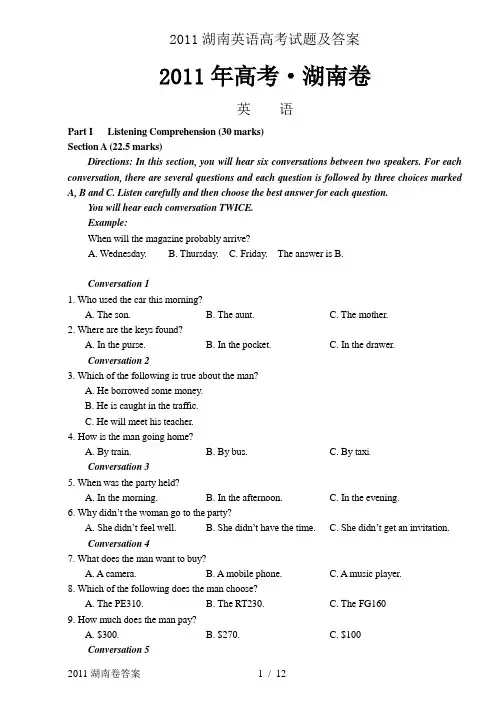 2011湖南英语高考试题及答案

2011年高考·湖南卷

英 语

Part I Listening Comprehension (30 marks)

Section A (22.5 marks)

Directions: In this section, you will hear six conversations between two speakers. For each conversation, there are several questions and each question is followed by three choices marked A, B and C. Listen carefully and then choose the best answer for each question.

You will hear each conversation TWICE.

Example:

When will the magazine probably arrive?

A. Wednesday. B. Thursday. C. Friday. The answer is B.

Conversation 1

1. Who used the car this morning?

A. The son. B. The aunt. C. The mother.

2. Where are the keys found?

A. In the purse. B. In the pocket. C. In the drawer.

Conversation 2

3. Which of the following is true about the man?

A. He borrowed some money.

B. He is caught in the traffic.

C. He will meet his teacher.

4. How is the man going home?

A. By train. B. By bus. C. By taxi.

Conversation 3

5. When was the party held?

A. In the morning. B. In the afternoon. C. In the evening.

6. Why didn't the woman go to the party?

A. She didn't feel well. B. She didn't have the time. C. She didn't get an invitation.

Conversation 4

7. What does the man want to buy?

A. A camera. B. A mobile phone. C. A music player.

8. Which of the following does the man choose?

A. The PE310. B. The RT230. C. The FG160

9. How much does the man pay?

A. $300. B. $270. C. $100

Conversation 5

2011湖南卷答案 1 / 12